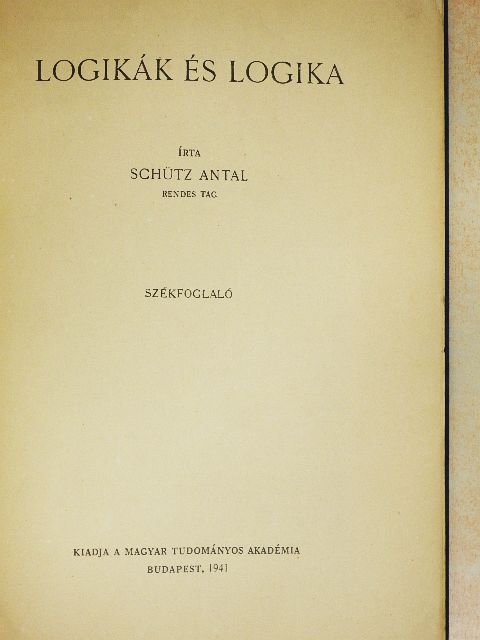 LOGIKÁK ÉS LOGIKA

ÍRTA
SCHÜTZ ANTAL
RENDES TAG

SZÉKFOGLALÓ

KIADJA A MAGYAR TUDOMÁNYOS AKADÉMIA
BUDAPEST, 1941